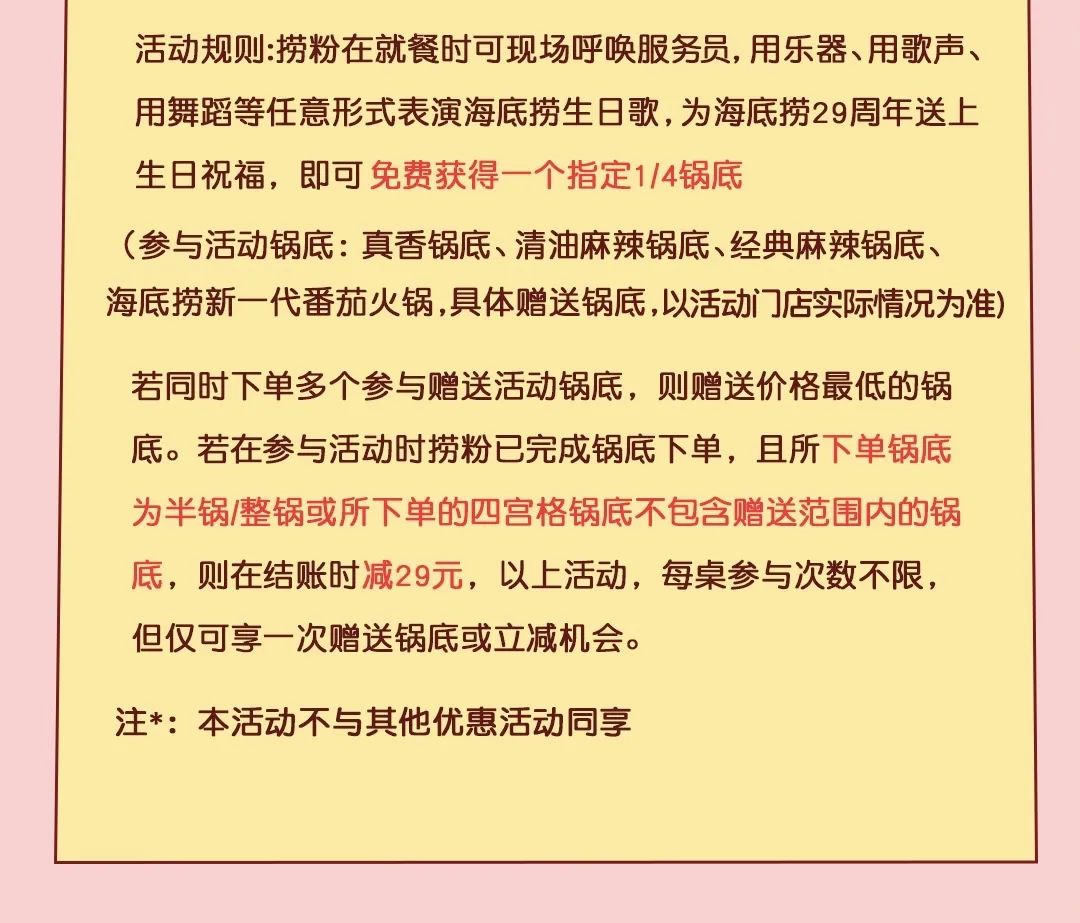 活动规则:捞粉在就餐时可现场呼唤服务员,用乐器、用歌声、用舞蹈等任意形式表演海底捞生日歌,为海底捞29周年送上生日祝福，即可免费获得一个指定1/4锅底

（参与活动锅底：真香锅底、清油麻辣锅底、经典麻辣锅底、海底捞新一代番茄火锅,具体赠送锅底,以活动门店实际情况为准)

若同时下单多个参与赠送活动锅底，则赠送价格最低的锅底。若在参与活动时捞粉已完成锅底下单，且所下单锅底为半锅/整锅或所下单的四宫格锅底不包含赠送范围内的锅底，则在结账时减29元，以上活动，每桌参与次数不限，但仅可享一次赠送锅底或立减机会。

注*：本活动不与其他优惠活动同享